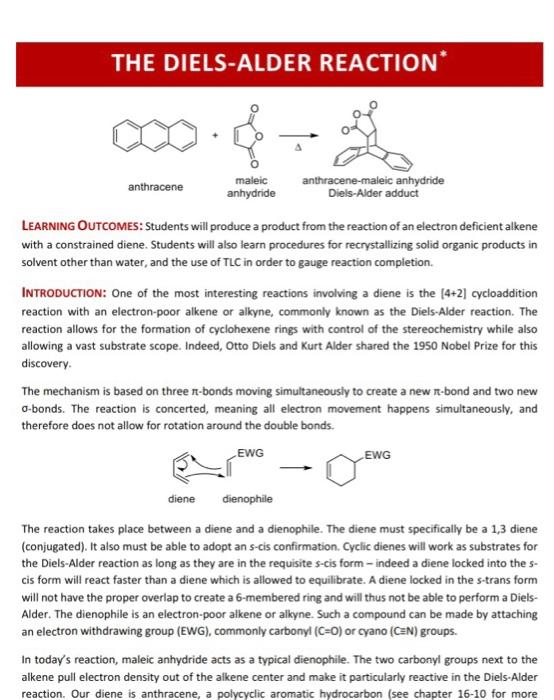 THE DIELS-ALDER REACTION*

+

Δ

anthracene

maleic anhydride

anthracene-maleic anhydride Diels-Alder adduct

LEARNING OUTCOMES: Students will produce a product from the reaction of an electron deficient alkene with a constrained diene. Students will also learn procedures for recrystallizing solid organic products in solvent other than water, and the use of TLC in order to gauge reaction completion.

INTRODUCTION: One of the most interesting reactions involving a diene is the [4+2] cycloaddition reaction with an electron-poor alkene or alkyne, commonly known as the Diels-Alder reaction. The reaction allows for the formation of cyclohexene rings with control of the stereochemistry while also allowing a vast substrate scope. Indeed, Otto Diels and Kurt Alder shared the 1950 Nobel Prize for this discovery.

The mechanism is based on three π-bonds moving simultaneously to create a new π-bond and two new σ-bonds. The reaction is concerted, meaning all electron movement happens simultaneously, and therefore does not allow for rotation around the double bonds.

EWG

EWG

diene

dienophile

The reaction takes place between a diene and a dienophile. The diene must specifically be a 1,3 diene (conjugated). It also must be able to adopt an s-cis confirmation. Cyclic dienes will work as substrates for the Diels-Alder reaction as long as they are in the requisite s-cis form – indeed a diene locked into the s-cis form will react faster than a diene which is allowed to equilibrate. A diene locked in the s-trans form will not have the proper overlap to create a 6-membered ring and will thus not be able to perform a Diels-Alder. The dienophile is an electron-poor alkene or alkyne. Such a compound can be made by attaching an electron withdrawing group (EWG), commonly carbonyl (C=O) or cyano (C≡N) groups.

In today's reaction, maleic anhydride acts as a typical dienophile. The two carbonyl groups next to the alkene pull electron density out of the alkene center and make it particularly reactive in the Diels-Alder reaction. Our diene is anthracene, a polycyclic aromatic hydrocarbon (see chapter 16-10 for more